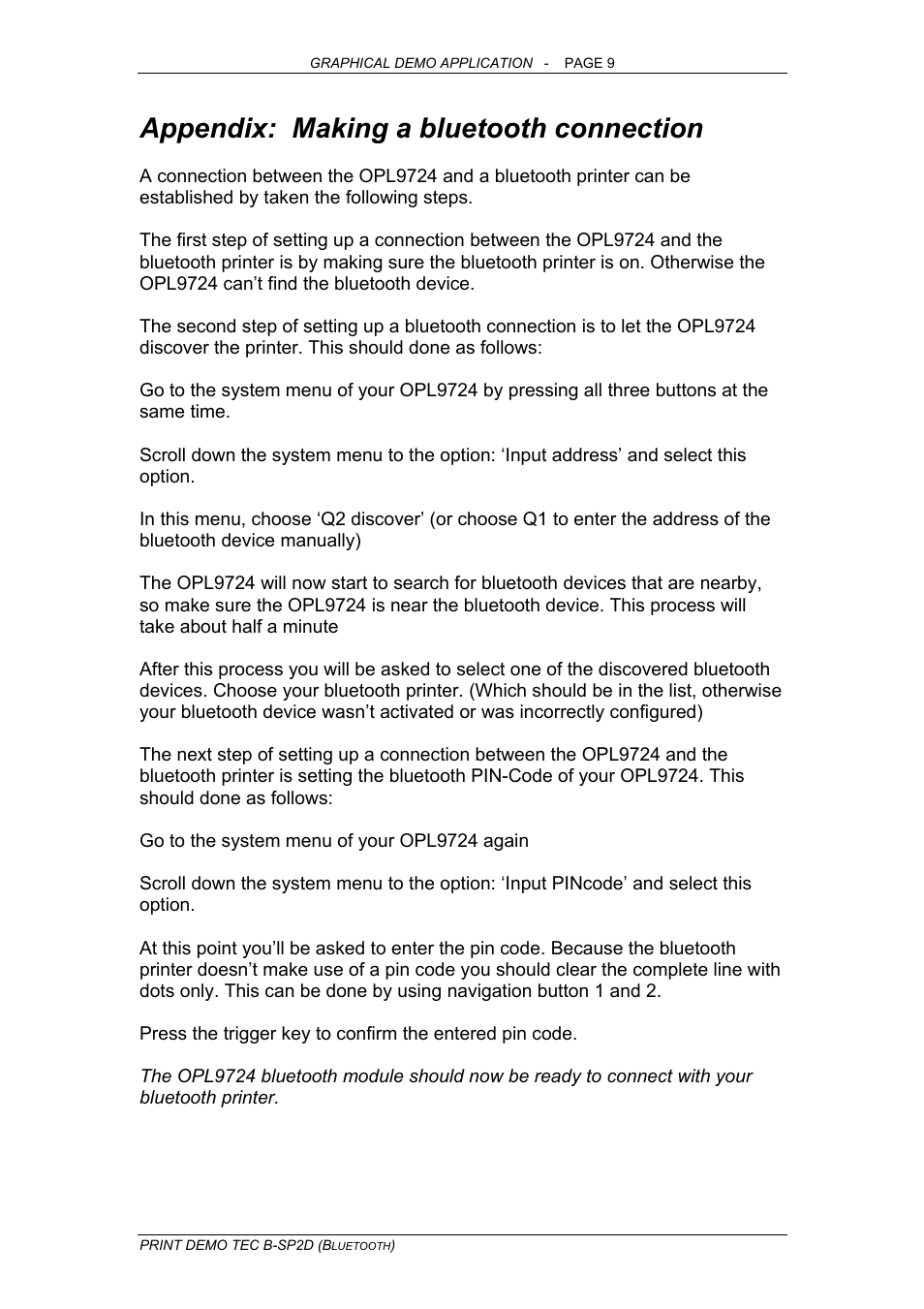 GRAPHICAL DEMO APPLICATION - PAGE 9

Appendix: Making a bluetooth connection

A connection between the OPL9724 and a bluetooth printer can be established by taken the following steps.

The first step of setting up a connection between the OPL9724 and the bluetooth printer is by making sure the bluetooth printer is on. Otherwise the OPL9724 can't find the bluetooth device.

The second step of setting up a bluetooth connection is to let the OPL9724 discover the printer. This should done as follows:

Go to the system menu of your OPL9724 by pressing all three buttons at the same time.

Scroll down the system menu to the option: 'Input address' and select this option.

In this menu, choose 'Q2 discover' (or choose Q1 to enter the address of the bluetooth device manually)

The OPL9724 will now start to search for bluetooth devices that are nearby, so make sure the OPL9724 is near the bluetooth device. This process will take about half a minute

After this process you will be asked to select one of the discovered bluetooth devices. Choose your bluetooth printer. (Which should be in the list, otherwise your bluetooth device wasn't activated or was incorrectly configured)

The next step of setting up a connection between the OPL9724 and the bluetooth printer is setting the bluetooth PIN-Code of your OPL9724. This should done as follows:

Go to the system menu of your OPL9724 again

Scroll down the system menu to the option: 'Input PINcode' and select this option.

At this point you'll be asked to enter the pin code. Because the bluetooth printer doesn't make use of a pin code you should clear the complete line with dots only. This can be done by using navigation button 1 and 2.

Press the trigger key to confirm the entered pin code.

The OPL9724 bluetooth module should now be ready to connect with your bluetooth printer.

PRINT DEMO TEC B-SP2D (BLUETOOTH)